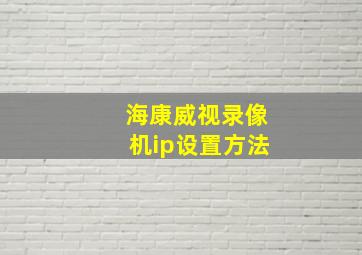 海康威视录像机ip设置方法